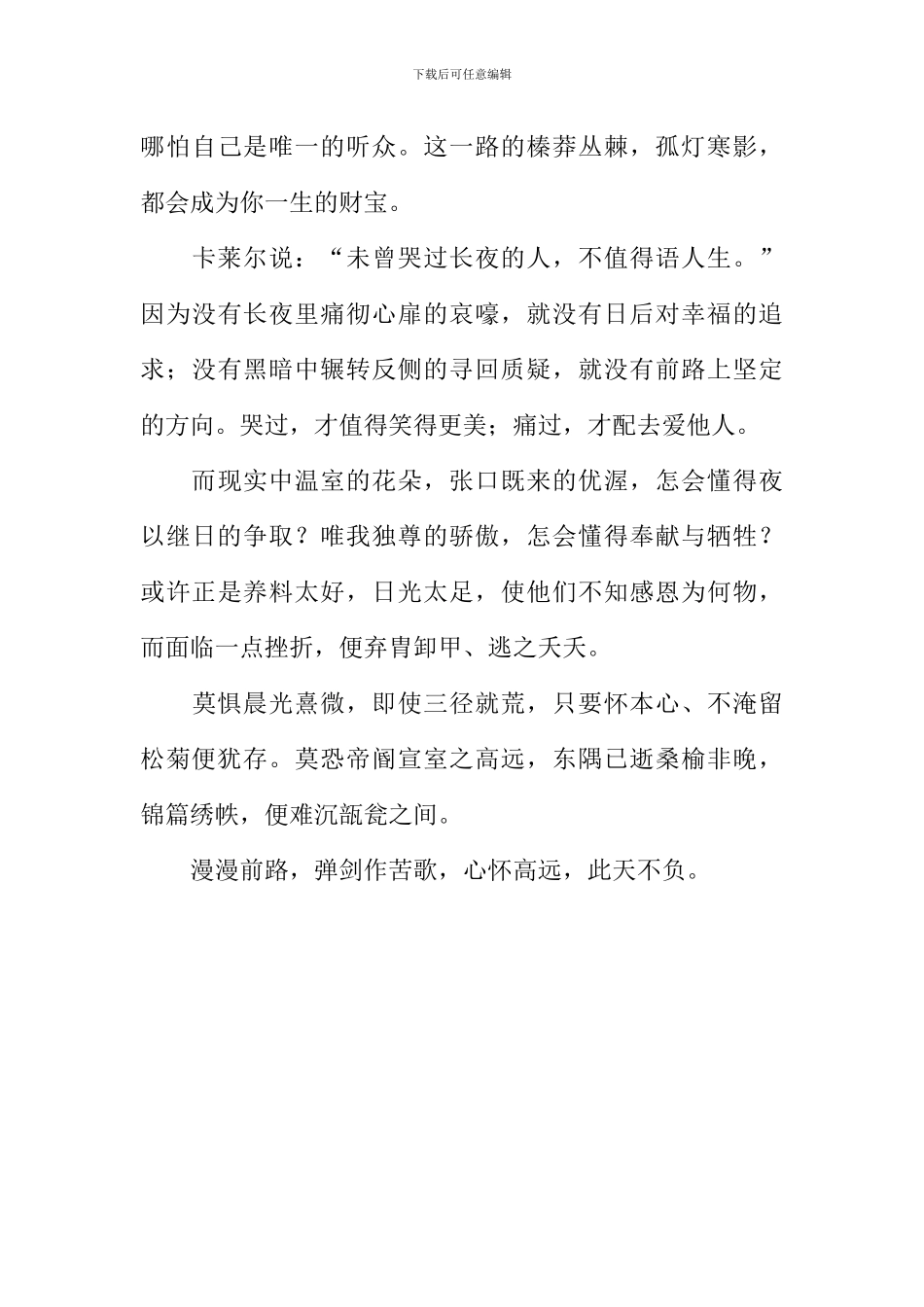 下载后可任意编辑

哪怕自己是唯一的听众。这一路的榛莽丛棘，孤灯寒影，都会成为你一生的财宝。

卡莱尔说：“未曾哭过长夜的人，不值得语人生。”因为没有长夜里痛彻心扉的哀嚎，就没有日后对幸福的追求；没有黑暗中辗转反侧的寻回质疑，就没有前路上坚定的方向。哭过，才值得笑得更美；痛过，才配去爱他人。

而现实中温室的花朵，张口既来的优渥，怎会懂得夜以继日的争取？唯我独尊的骄傲，怎会懂得奉献与牺牲？或许正是养料太好，日光太足，使他们不知感恩为何物，而面临一点挫折，便弃胄卸甲、逃之夭夭。

莫惧晨光熹微，即使三径就荒，只要怀本心、不淹留松菊便犹存。莫恐帝阍宣室之高远，东隅已逝桑榆非晚，锦篇绣帙，便难沉瓿瓮之间。

漫漫前路，弹剑作苦歌，心怀高远，此天不负。